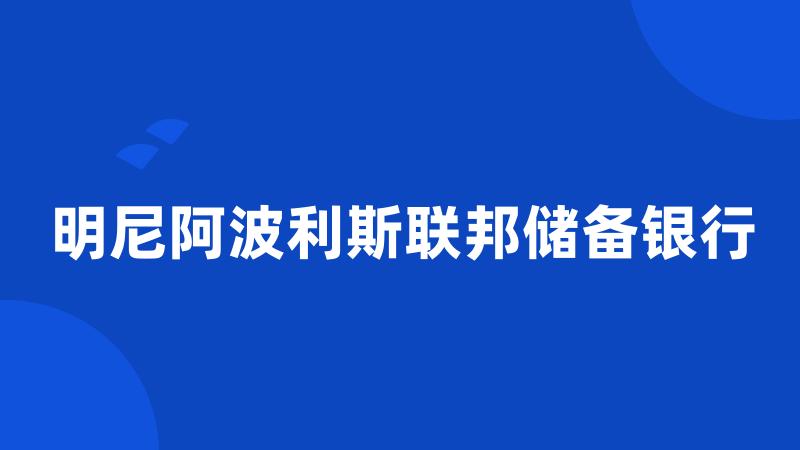 明尼阿波利斯联邦储备银行